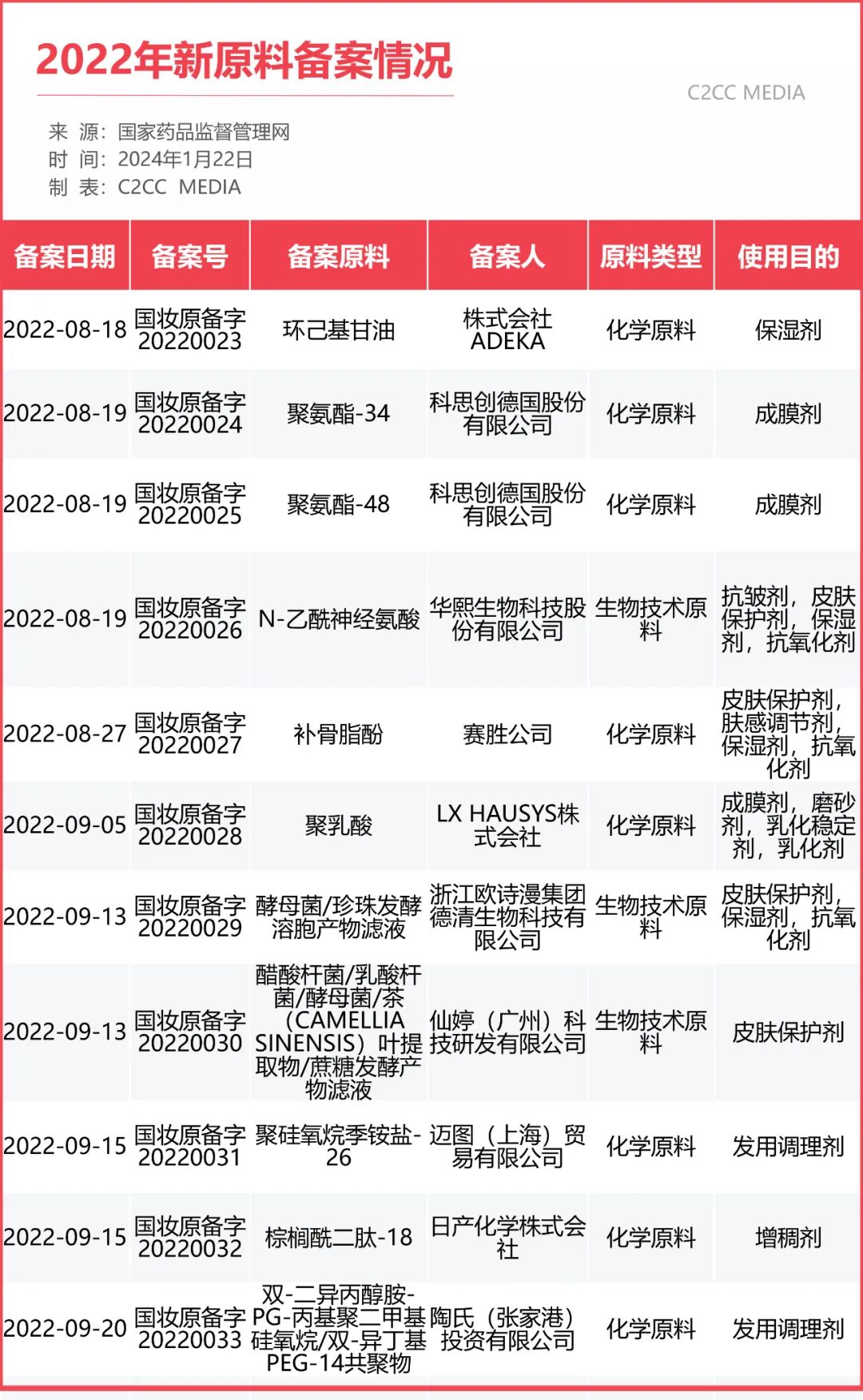 2022年新原料备案情况

C2CC MEDIA

来 源：国家药品监督管理网
时 间：2024年1月22日
制 表：C2CC MEDIA

| 备案日期 | 备案号 | 备案原料 | 备案人 | 原料类型 | 使用目的 |
|---|---|---|---|---|---|
| 2022-08-18 | 国妆原备字20220023 | 环己基甘油 | 株式会社ADEKA | 化学原料 | 保湿剂 |
| 2022-08-19 | 国妆原备字20220024 | 聚氨酯-34 | 科思创德国股份有限公司 | 化学原料 | 成膜剂 |
| 2022-08-19 | 国妆原备字20220025 | 聚氨酯-48 | 科思创德国股份有限公司 | 化学原料 | 成膜剂 |
| 2022-08-19 | 国妆原备字20220026 | N-乙酰神经氨酸 | 华熙生物科技股份有限公司 | 生物技术原料 | 抗皱剂，皮肤保护剂，保湿剂，抗氧化剂 |
| 2022-08-27 | 国妆原备字20220027 | 补骨脂酚 | 赛胜公司 | 化学原料 | 皮肤保护剂，肤感调节剂，保湿剂，抗氧化剂 |
| 2022-09-05 | 国妆原备字20220028 | 聚乳酸 | LX HAUSYS株式会社 | 化学原料 | 成膜剂，磨砂剂，乳化稳定剂，乳化剂 |
| 2022-09-13 | 国妆原备字20220029 | 酵母菌/珍珠发酵溶胞产物滤液 | 浙江欧诗漫集团德清生物科技有限公司 | 生物技术原料 | 皮肤保护剂，保湿剂，抗氧化剂 |
| 2022-09-13 | 国妆原备字20220030 | 醋酸杆菌/乳酸杆菌/酵母菌/茶（CAMELLIA SINENSIS）叶提取物/蔗糖发酵产物滤液 | 仙婷（广州）科技研发有限公司 | 生物技术原料 | 皮肤保护剂 |
| 2022-09-15 | 国妆原备字20220031 | 聚硅氧烷季铵盐-26 | 迈图（上海）贸易有限公司 | 化学原料 | 发用调理剂 |
| 2022-09-15 | 国妆原备字20220032 | 棕榈酰二肽-18 | 日产化学株式会社 | 化学原料 | 增稠剂 |
| 2022-09-20 | 国妆原备字20220033 | 双-二异丙醇胺-PG-丙基聚二甲基硅氧烷/双-异丁基PEG-14共聚物 | 陶氏（张家港）投资有限公司 | 化学原料 | 发用调理剂 |